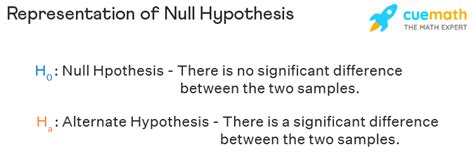 Representation of Null Hypothesis

cuemath
THE MATH EXPERT

$H_0$: Null Hpothesis - There is no significant difference between the two samples.

$H_a$: Alternate Hypothesis - There is a significant difference between the two samples.